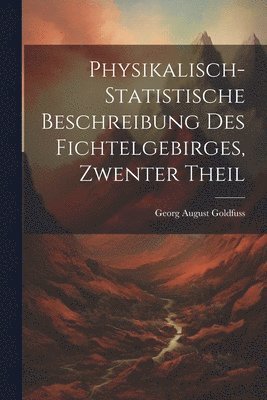 Physikalisch-Statistische Beschreibung Des Fichtelgebirges, Zwenter Theil

Georg August Goldfuss